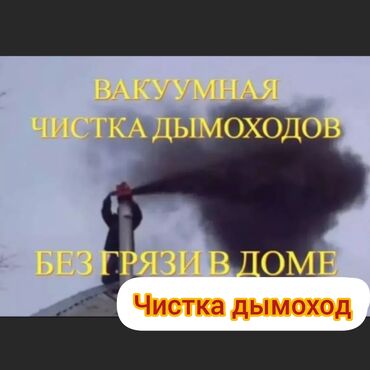 ВАКУУМНАЯ
ЧИСТКА ДЫМОХОДОВ

БЕЗ ГРЯЗИ В ДОМЕ

Чистка дымоход